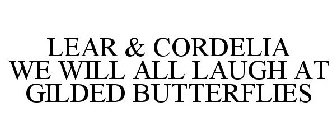 LEAR & CORDELIA
WE WILL ALL LAUGH AT
GILDED BUTTERFLIES